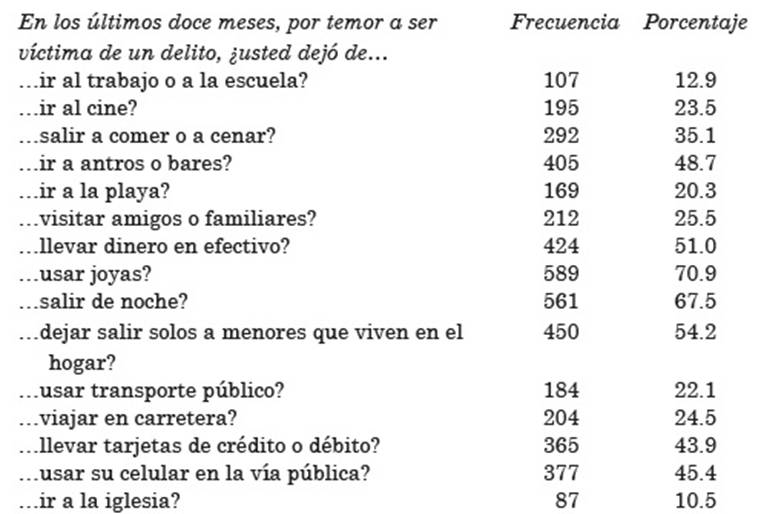 | En los últimos doce meses, por temor a ser víctima de un delito, ¿usted dejó de… | Frecuencia | Porcentaje |
|---|---|---|
| …ir al trabajo o a la escuela? | 107 | 12.9 |
| …ir al cine? | 195 | 23.5 |
| …salir a comer o a cenar? | 292 | 35.1 |
| …ir a antros o bares? | 405 | 48.7 |
| …ir a la playa? | 169 | 20.3 |
| …visitar amigos o familiares? | 212 | 25.5 |
| …llevar dinero en efectivo? | 424 | 51.0 |
| …usar joyas? | 589 | 70.9 |
| …salir de noche? | 561 | 67.5 |
| …dejar salir solos a menores que viven en el hogar? | 450 | 54.2 |
| …usar transporte público? | 184 | 22.1 |
| …viajar en carretera? | 204 | 24.5 |
| …llevar tarjetas de crédito o débito? | 365 | 43.9 |
| …usar su celular en la vía pública? | 377 | 45.4 |
| …ir a la iglesia? | 87 | 10.5 |